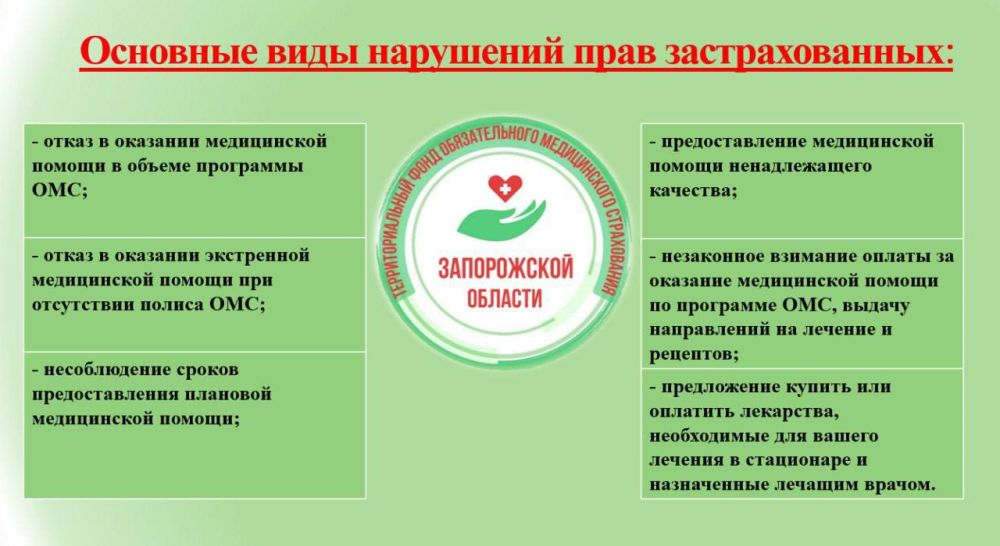 Основные виды нарушений прав застрахованных:

- отказ в оказании медицинской помощи в объеме программы ОМС;

- отказ в оказании экстренной медицинской помощи при отсутствии полиса ОМС;

- несоблюдение сроков предоставления плановой медицинской помощи;

ТЕРРИТОРИАЛЬНЫЙ ФОНД ОБЯЗАТЕЛЬНОГО МЕДИЦИНСКОГО СТРАХОВАНИЯ

ЗАПОРОЖСКОЙ ОБЛАСТИ

- предоставление медицинской помощи ненадлежащего качества;

- незаконное взимание оплаты за оказание медицинской помощи по программе ОМС, выдачу направлений на лечение и рецептов;

- предложение купить или оплатить лекарства, необходимые для вашего лечения в стационаре и назначенные лечащим врачом.